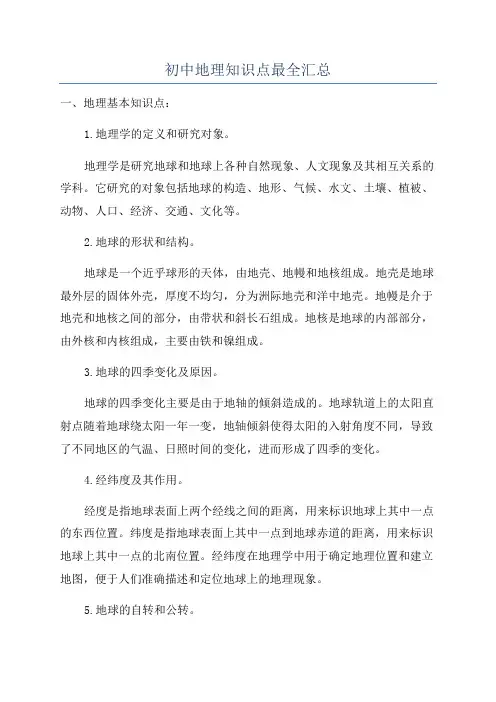 初中地理知识点最全汇总

一、地理基本知识点：

1.地理学的定义和研究对象。

地理学是研究地球和地球上各种自然现象、人文现象及其相互关系的学科。它研究的对象包括地球的构造、地形、气候、水文、土壤、植被、动物、人口、经济、交通、文化等。

2.地球的形状和结构。

地球是一个近乎球形的天体，由地壳、地幔和地核组成。地壳是地球最外层的固体外壳，厚度不均匀，分为洲际地壳和洋中地壳。地幔是介于地壳和地核之间的部分，由带状和斜长石组成。地核是地球的内部部分，由外核和内核组成，主要由铁和镍组成。

3.地球的四季变化及原因。

地球的四季变化主要是由于地轴的倾斜造成的。地球轨道上的太阳直射点随着地球绕太阳一年一变，地轴倾斜使得太阳的入射角度不同，导致了不同地区的气温、日照时间的变化，进而形成了四季的变化。

4.经纬度及其作用。

经度是指地球表面上两个经线之间的距离，用来标识地球上其中一点的东西位置。纬度是指地球表面上其中一点到地球赤道的距离，用来标识地球上其中一点的北南位置。经纬度在地理学中用于确定地理位置和建立地图，便于人们准确描述和定位地球上的地理现象。

5.地球的自转和公转。